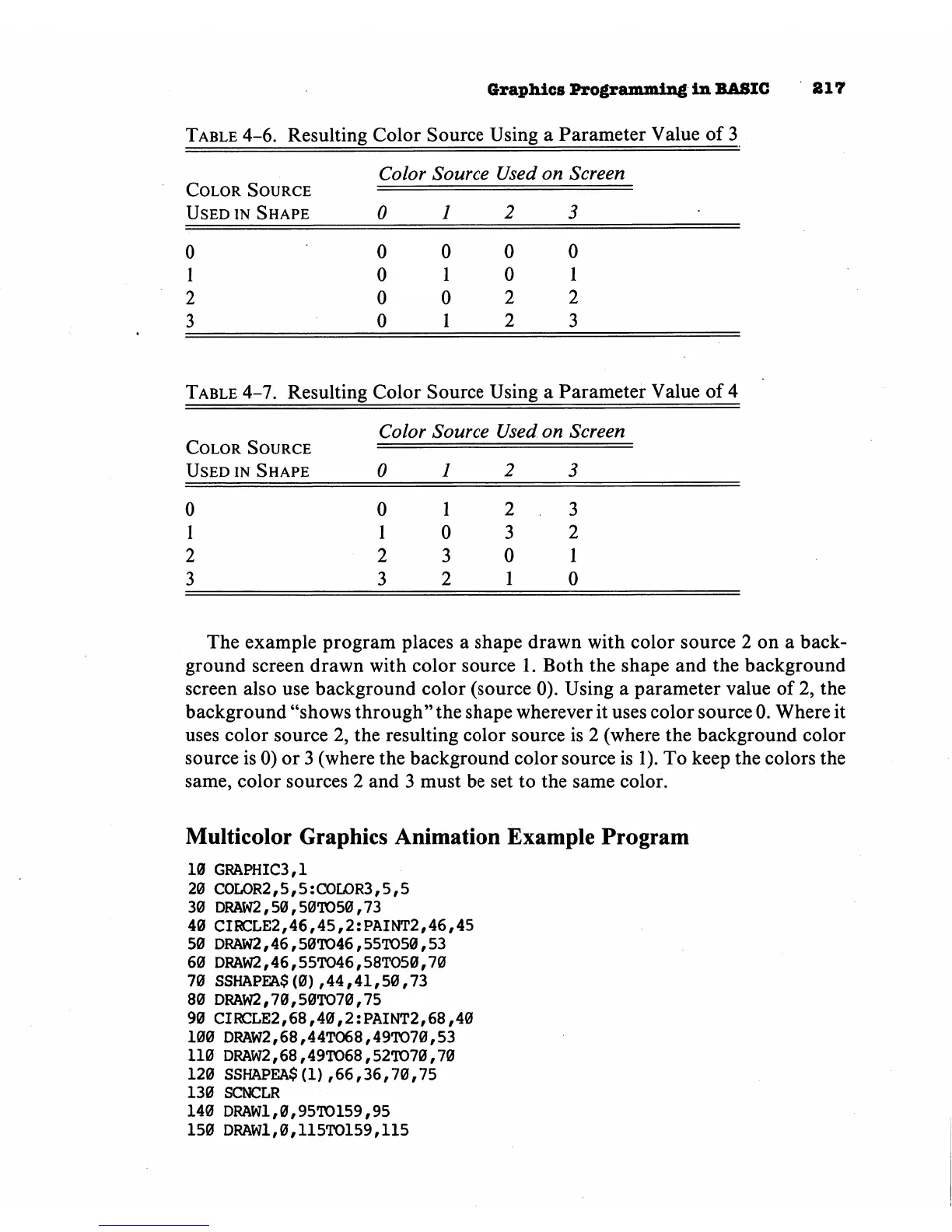 Graphics Programming in BASIC 217

TABLE 4–6. Resulting Color Source Using a Parameter Value of 3

| COLOR SOURCE USED IN SHAPE | Color Source Used on Screen 0 | 1 | 2 | 3 |
|---|---|---|---|---|
| 0 | 0 | 0 | 0 | 0 |
| 1 | 0 | 1 | 0 | 1 |
| 2 | 0 | 0 | 2 | 2 |
| 3 | 0 | 1 | 2 | 3 |

TABLE 4–7. Resulting Color Source Using a Parameter Value of 4

| COLOR SOURCE USED IN SHAPE | Color Source Used on Screen 0 | 1 | 2 | 3 |
|---|---|---|---|---|
| 0 | 0 | 1 | 2 | 3 |
| 1 | 1 | 0 | 3 | 2 |
| 2 | 2 | 3 | 0 | 1 |
| 3 | 3 | 2 | 1 | 0 |

The example program places a shape drawn with color source 2 on a background screen drawn with color source 1. Both the shape and the background screen also use background color (source 0). Using a parameter value of 2, the background "shows through" the shape wherever it uses color source 0. Where it uses color source 2, the resulting color source is 2 (where the background color source is 0) or 3 (where the background color source is 1). To keep the colors the same, color sources 2 and 3 must be set to the same color.

Multicolor Graphics Animation Example Program

10 GRAPHIC3,1
20 COLOR2,5,5:COLOR3,5,5
30 DRAW2,50,50TO50,73
40 CIRCLE2,46,45,2:PAINT2,46,45
50 DRAW2,46,50TO46,55TO50,53
60 DRAW2,46,55TO46,58TO50,70
70 SSHAPEA$(0),44,41,50,73
80 DRAW2,70,50TO70,75
90 CIRCLE2,68,40,2:PAINT2,68,40
100 DRAW2,68,44TO68,49TO70,53
110 DRAW2,68,49TO68,52TO70,70
120 SSHAPEA$(1),66,36,70,75
130 SCNCLR
140 DRAW1,0,95TO159,95
150 DRAW1,0,115TO159,115